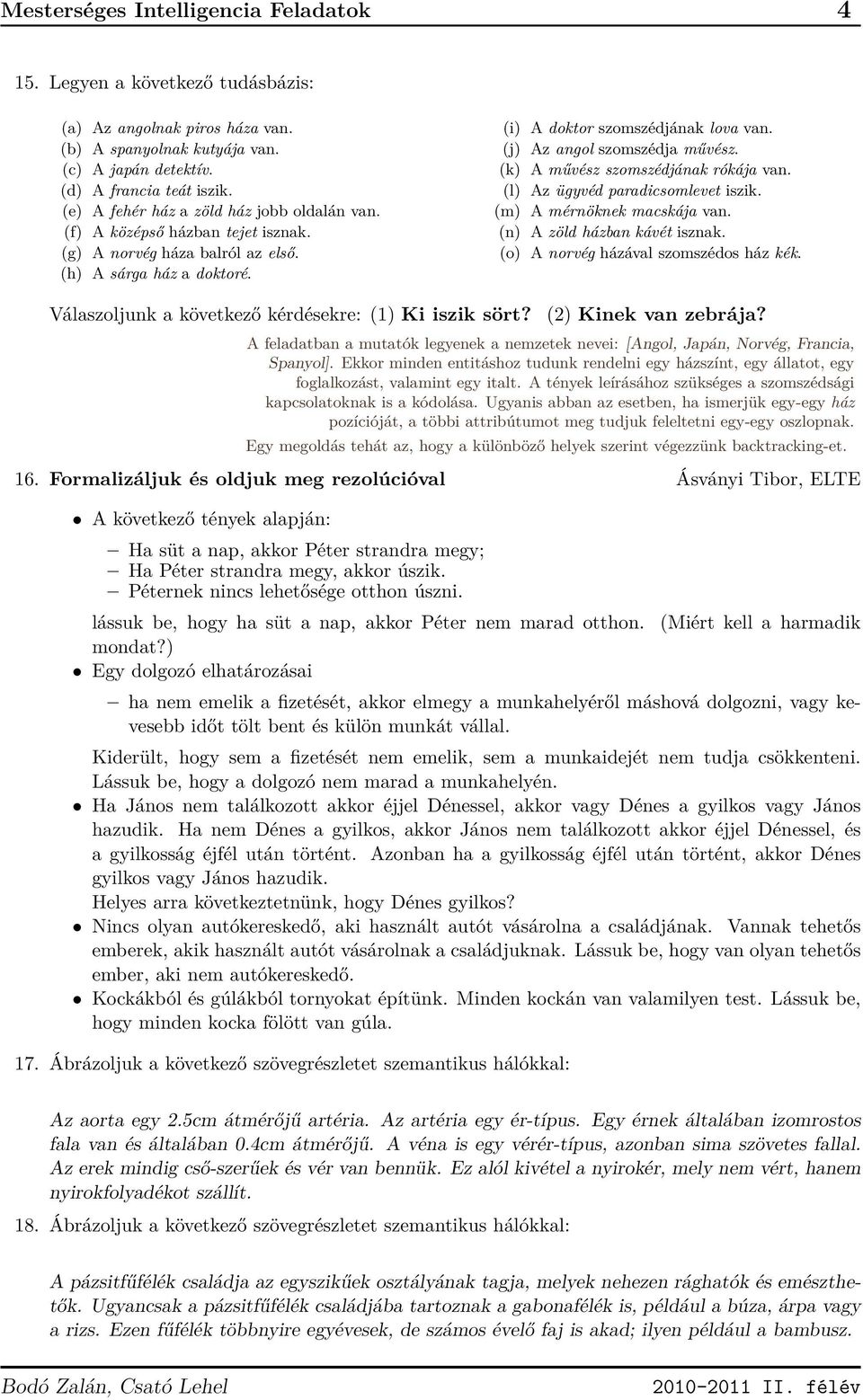 Mesterséges Intelligencia Feladatok 4

15. Legyen a következő tudásbázis:

(a) Az angolnak piros háza van.
(b) A spanyolnak kutyája van.
(c) A japán detektív.
(d) A francia teát iszik.
(e) A fehér ház a zöld ház jobb oldalán van.
(f) A középső házban tejet isznak.
(g) A norvég háza balról az első.
(h) A sárga ház a doktoré.

(i) A doktor szomszédjának lova van.
(j) Az angol szomszédja művész.
(k) A művész szomszédjának rókája van.
(l) Az ügyvéd paradicsomlevet iszik.
(m) A mérnöknek macskája van.
(n) A zöld házban kávét isznak.
(o) A norvég házával szomszédos ház kék.

Válaszoljunk a következő kérdésekre: (1) Ki iszik sört? (2) Kinek van zebrája?

A feladatban a mutatók legyenek a nemzetek nevei: [Angol, Japán, Norvég, Francia, Spanyol]. Ekkor minden entitáshoz tudunk rendelni egy házszínt, egy állatot, egy foglalkozást, valamint egy italt. A tények leírásához szükséges a szomszédsági kapcsolatoknak is a kódolása. Ugyanis abban az esetben, ha ismerjük egy-egy ház pozícióját, a többi attribútumot meg tudjuk feleltetni egy-egy oszlopnak.
Egy megoldás tehát az, hogy a különböző helyek szerint végezzünk backtracking-et.

16. Formalizáljuk és oldjuk meg rezolúcióval Ásványi Tibor, ELTE

• A következő tények alapján:

– Ha süt a nap, akkor Péter strandra megy;
– Ha Péter strandra megy, akkor úszik.
– Péternek nincs lehetősége otthon úszni.

lássuk be, hogy ha süt a nap, akkor Péter nem marad otthon. (Miért kell a harmadik mondat?)

• Egy dolgozó elhatározásai

– ha nem emelik a fizetését, akkor elmegy a munkahelyéről máshová dolgozni, vagy kevesebb időt tölt bent és külön munkát vállal.

Kiderült, hogy sem a fizetését nem emelik, sem a munkaidejét nem tudja csökkenteni. Lássuk be, hogy a dolgozó nem marad a munkahelyén.

• Ha János nem találkozott akkor éjjel Dénessel, akkor vagy Dénes a gyilkos vagy János hazudik. Ha nem Dénes a gyilkos, akkor János nem találkozott akkor éjjel Dénessel, és a gyilkosság éjfél után történt. Azonban ha a gyilkosság éjfél után történt, akkor Dénes gyilkos vagy János hazudik.
Helyes arra következtetnünk, hogy Dénes gyilkos?

• Nincs olyan autókereskedő, aki használt autót vásárolna a családjának. Vannak tehetős emberek, akik használt autót vásárolnak a családjuknak. Lássuk be, hogy van olyan tehetős ember, aki nem autókereskedő.

• Kockákból és gúlákból tornyokat építünk. Minden kockán van valamilyen test. Lássuk be, hogy minden kocka fölött van gúla.

17. Ábrázoljuk a következő szövegrészletet szemantikus hálókkal:

Az aorta egy 2.5cm átmérőjű artéria. Az artéria egy ér-típus. Egy érnek általában izomrostos fala van és általában 0.4cm átmérőjű. A véna is egy vérér-típus, azonban sima szövetes fallal. Az erek mindig cső-szerűek és vér van bennük. Ez alól kivétel a nyirokér, mely nem vért, hanem nyirokfolyadékot szállít.

18. Ábrázoljuk a következő szövegrészletet szemantikus hálókkal:

A pázsitfűfélék családja az egyszikűek osztályának tagja, melyek nehezen rághatók és emészthetők. Ugyancsak a pázsitfűfélék családjába tartoznak a gabonafélék is, például a búza, árpa vagy a rizs. Ezen fűfélék többnyire egyévesek, de számos évelő faj is akad; ilyen például a bambusz.

Bodó Zalán, Csató Lehel 2010-2011 II. félév